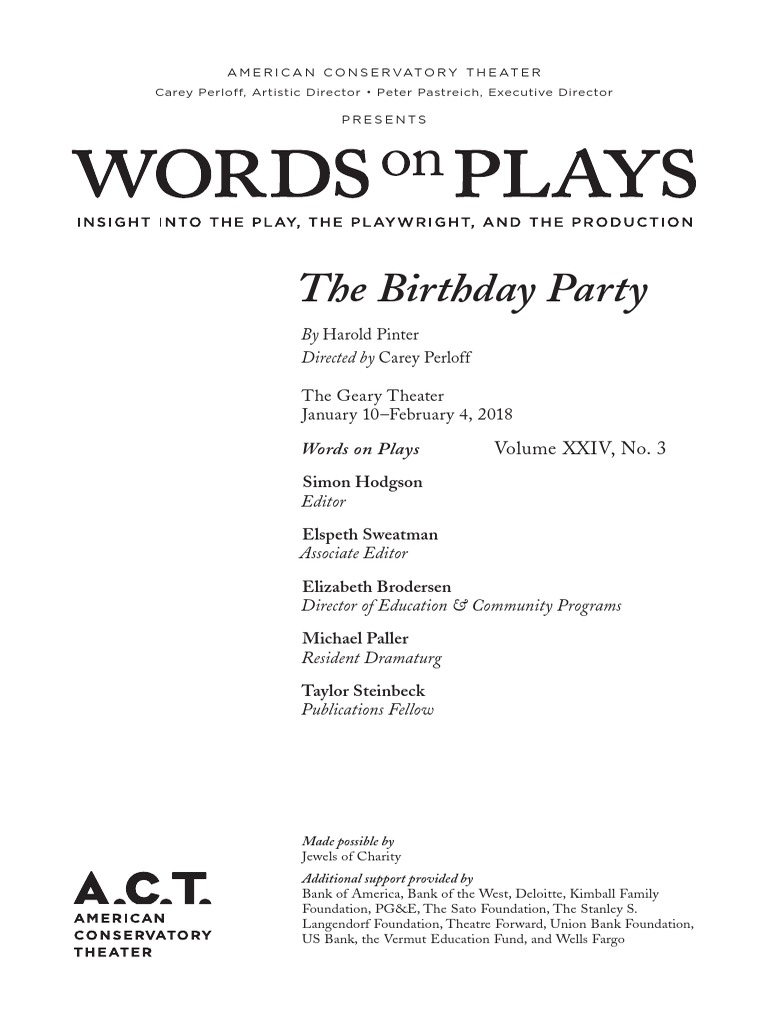 AMERICAN CONSERVATORY THEATER
Carey Perloff, Artistic Director • Peter Pastreich, Executive Director

PRESENTS

WORDS on PLAYS

INSIGHT INTO THE PLAY, THE PLAYWRIGHT, AND THE PRODUCTION

The Birthday Party

By Harold Pinter
Directed by Carey Perloff

The Geary Theater
January 10–February 4, 2018

Words on Plays Volume XXIV, No. 3

Simon Hodgson
Editor

Elspeth Sweatman
Associate Editor

Elizabeth Brodersen
Director of Education & Community Programs

Michael Paller
Resident Dramaturg

Taylor Steinbeck
Publications Fellow

Made possible by
Jewels of Charity

Additional support provided by
Bank of America, Bank of the West, Deloitte, Kimball Family Foundation, PG&E, The Sato Foundation, The Stanley S. Langendorf Foundation, Theatre Forward, Union Bank Foundation, US Bank, the Vermut Education Fund, and Wells Fargo

A.C.T.
AMERICAN CONSERVATORY THEATER